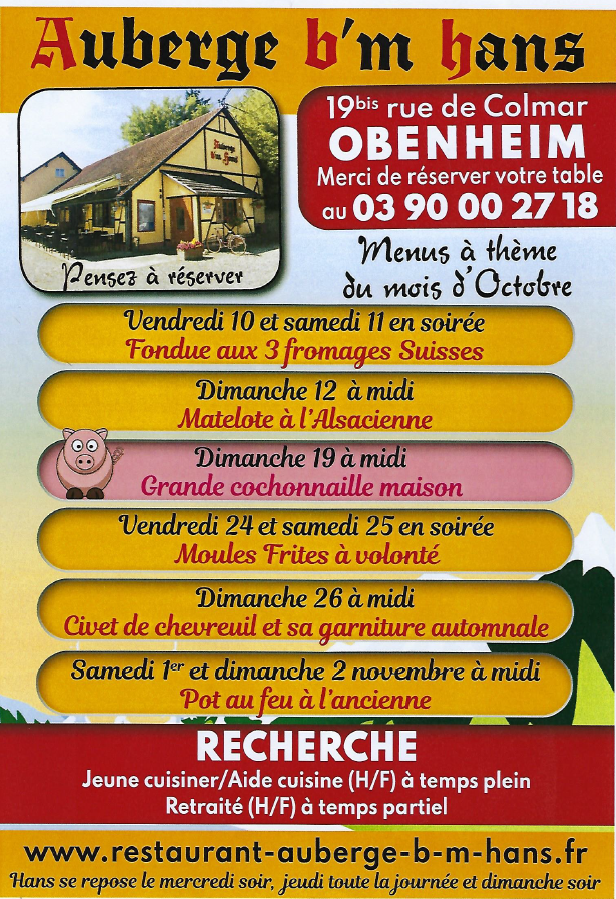 Auberge b'm hans

Pensez à réserver

19bis rue de Colmar
OBENHEIM
Merci de réserver votre table
au 03 90 00 27 18

Menus à thème
du mois d'Octobre

Vendredi 10 et samedi 11 en soirée
Fondue aux 3 fromages Suisses

Dimanche 12 à midi
Matelote à l'Alsacienne

Dimanche 19 à midi
Grande cochonnaille maison

Vendredi 24 et samedi 25 en soirée
Moules Frites à volonté

Dimanche 26 à midi
Civet de chevreuil et sa garniture automnale

Samedi 1er et dimanche 2 novembre à midi
Pot au feu à l'ancienne

RECHERCHE
Jeune cuisiner/Aide cuisine (H/F) à temps plein
Retraité (H/F) à temps partiel

www.restaurant-auberge-b-m-hans.fr
Hans se repose le mercredi soir, jeudi toute la journée et dimanche soir